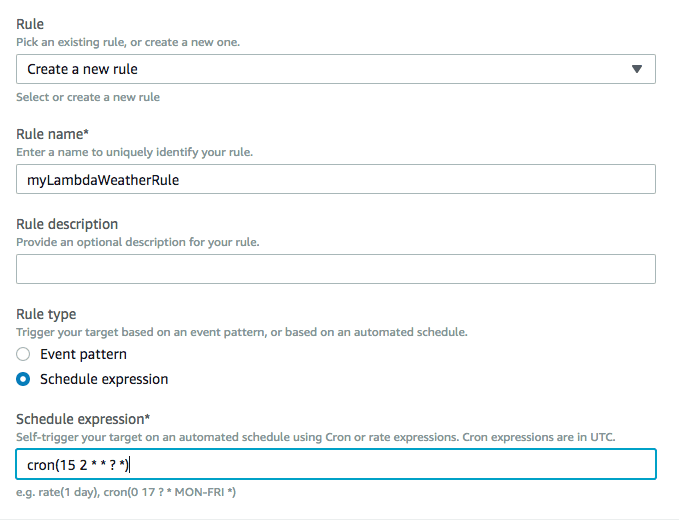 Rule
Pick an existing rule, or create a new one.

Create a new rule

Select or create a new rule

Rule name*
Enter a name to uniquely identify your rule.

myLambdaWeatherRule

Rule description
Provide an optional description for your rule.

Rule type
Trigger your target based on an event pattern, or based on an automated schedule.

Event pattern

Schedule expression

Schedule expression*
Self-trigger your target on an automated schedule using Cron or rate expressions. Cron expressions are in UTC.

cron(15 2 * * ? *)

e.g. rate(1 day), cron(0 17 ? * MON-FRI *)